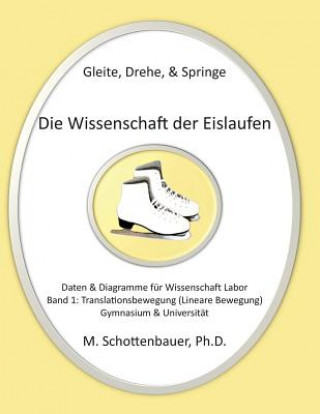 Gleite, Drehe, & Springe

Die Wissenschaft der Eislaufen

Daten & Diagramme für Wissenschaft Labor
Band 1: Translationsbewegung (Lineare Bewegung)
Gymnasium & Universität

M. Schottenbauer, Ph.D.